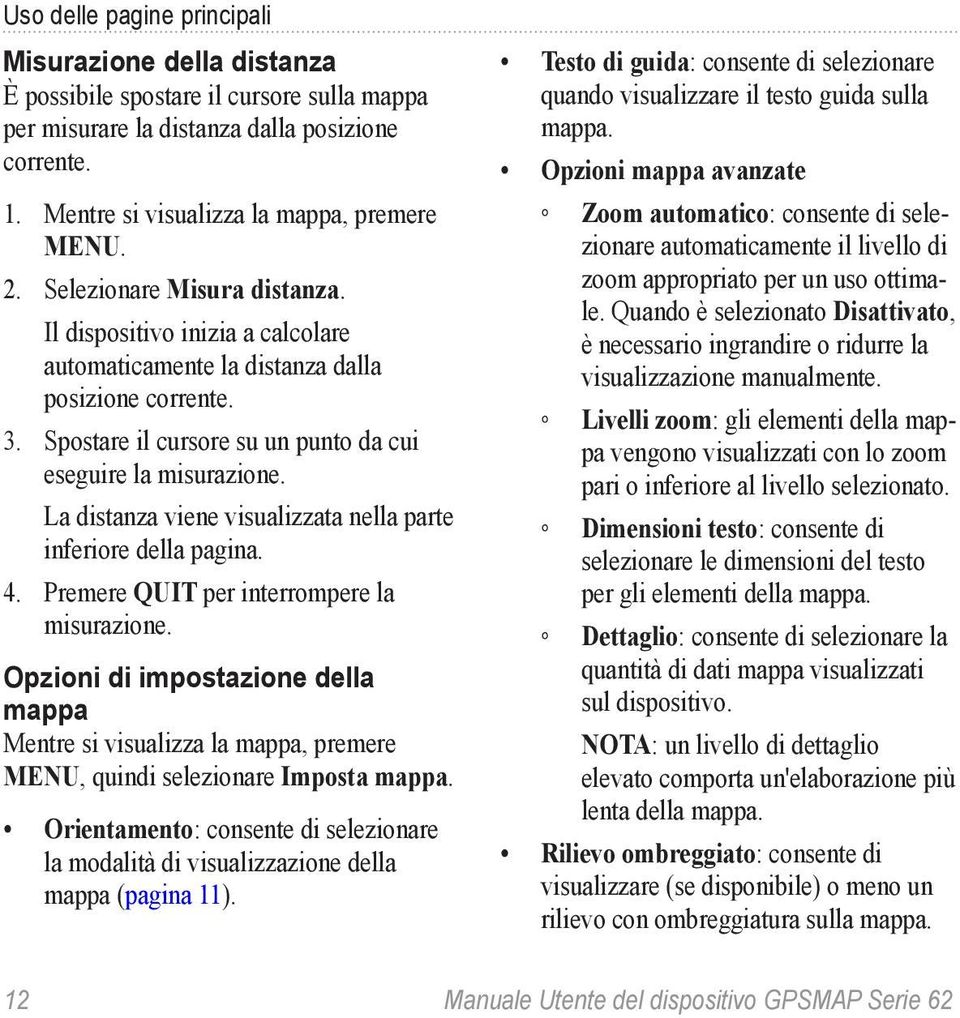 Uso delle pagine principali

Misurazione della distanza
È possibile spostare il cursore sulla mappa per misurare la distanza dalla posizione corrente.

1. Mentre si visualizza la mappa, premere MENU.
2. Selezionare Misura distanza.
Il dispositivo inizia a calcolare automaticamente la distanza dalla posizione corrente.
3. Spostare il cursore su un punto da cui eseguire la misurazione.
La distanza viene visualizzata nella parte inferiore della pagina.
4. Premere QUIT per interrompere la misurazione.

Opzioni di impostazione della mappa
Mentre si visualizza la mappa, premere MENU, quindi selezionare Imposta mappa.

• Orientamento: consente di selezionare la modalità di visualizzazione della mappa (pagina 11).
• Testo di guida: consente di selezionare quando visualizzare il testo guida sulla mappa.
• Opzioni mappa avanzate
◦ Zoom automatico: consente di selezionare automaticamente il livello di zoom appropriato per un uso ottimale. Quando è selezionato Disattivato, è necessario ingrandire o ridurre la visualizzazione manualmente.
◦ Livelli zoom: gli elementi della mappa vengono visualizzati con lo zoom pari o inferiore al livello selezionato.
◦ Dimensioni testo: consente di selezionare le dimensioni del testo per gli elementi della mappa.
◦ Dettaglio: consente di selezionare la quantità di dati mappa visualizzati sul dispositivo.
NOTA: un livello di dettaglio elevato comporta un'elaborazione più lenta della mappa.
• Rilievo ombreggiato: consente di visualizzare (se disponibile) o meno un rilievo con ombreggiatura sulla mappa.

12 Manuale Utente del dispositivo GPSMAP Serie 62